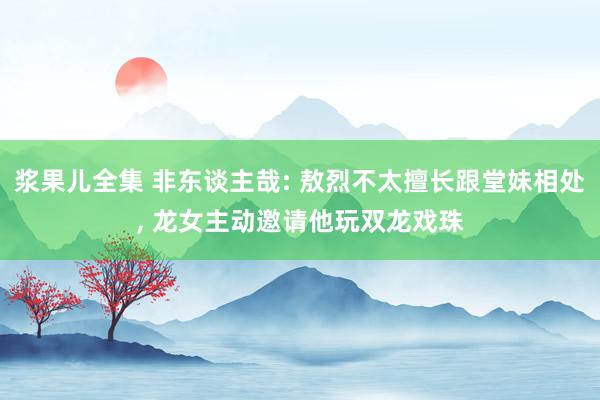 浆果儿全集 非东谈主哉: 敖烈不太擅长跟堂妹相处, 龙女主动邀请他玩双龙戏珠